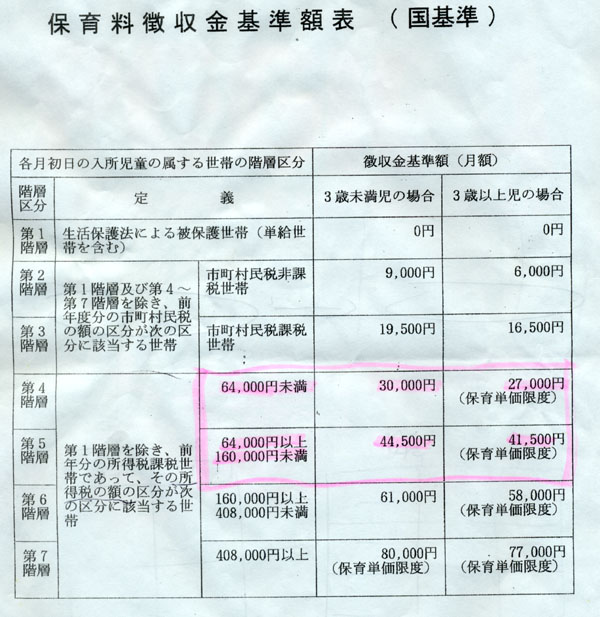 保育料徴収金基準額表　（国基準）

| 各月初日の入所児童の属する世帯の階層区分 | | | 徴収金基準額（月額） | |
|---|---|---|---|---|
| 階層区分 | 定　義 | | ３歳未満児の場合 | ３歳以上児の場合 |
| 第１階層 | 生活保護法による被保護世帯（単給世帯を含む） | | 0円 | 0円 |
| 第２階層 | 第１階層及び第４～第７階層を除き、前年度分の市町村民税の額の区分が次の区分に該当する世帯 | 市町村民税非課税世帯 | 9,000円 | 6,000円 |
| 第３階層 | | 市町村民税課税世帯 | 19,500円 | 16,500円 |
| 第４階層 | 第１階層を除き、前年分の所得税課税世帯であって、その所得税の額の区分が次の区分に該当する世帯 | 64,000円未満 | 30,000円 | 27,000円（保育単価限度） |
| 第５階層 | | 64,000円以上 160,000円未満 | 44,500円 | 41,500円（保育単価限度） |
| 第６階層 | | 160,000円以上 408,000円未満 | 61,000円 | 58,000円（保育単価限度） |
| 第７階層 | | 408,000円以上 | 80,000円（保育単価限度） | 77,000円（保育単価限度） |